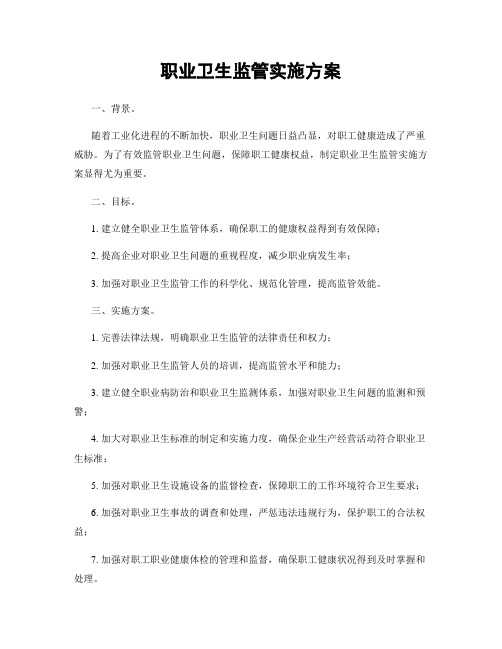 职业卫生监管实施方案

一、背景。

随着工业化进程的不断加快，职业卫生问题日益凸显，对职工健康造成了严重威胁。为了有效监管职业卫生问题，保障职工健康权益，制定职业卫生监管实施方案显得尤为重要。

二、目标。

1. 建立健全职业卫生监管体系，确保职工的健康权益得到有效保障；

2. 提高企业对职业卫生问题的重视程度，减少职业病发生率；

3. 加强对职业卫生监管工作的科学化、规范化管理，提高监管效能。

三、实施方案。

1. 完善法律法规，明确职业卫生监管的法律责任和权力；

2. 加强对职业卫生监管人员的培训，提高监管水平和能力；

3. 建立健全职业病防治和职业卫生监测体系，加强对职业卫生问题的监测和预警；

4. 加大对职业卫生标准的制定和实施力度，确保企业生产经营活动符合职业卫生标准；

5. 加强对职业卫生设施设备的监督检查，保障职工的工作环境符合卫生要求；

6. 加强对职业卫生事故的调查和处理，严惩违法违规行为，保护职工的合法权益；

7. 加强对职工职业健康体检的管理和监督，确保职工健康状况得到及时掌握和处理。